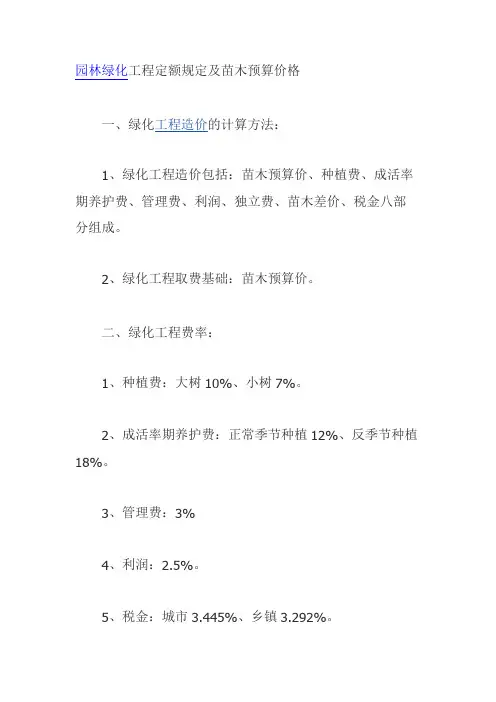 园林绿化工程定额规定及苗木预算价格

一、绿化工程造价的计算方法：

1、绿化工程造价包括：苗木预算价、种植费、成活率期养护费、管理费、利润、独立费、苗木差价、税金八部分组成。

2、绿化工程取费基础：苗木预算价。

二、绿化工程费率：

1、种植费：大树 10%、小树 7%。

2、成活率期养护费：正常季节种植 12%、反季节种植 18%。

3、管理费：3%

4、利润：2.5%。

5、税金：城市 3.445%、乡镇 3.292%。